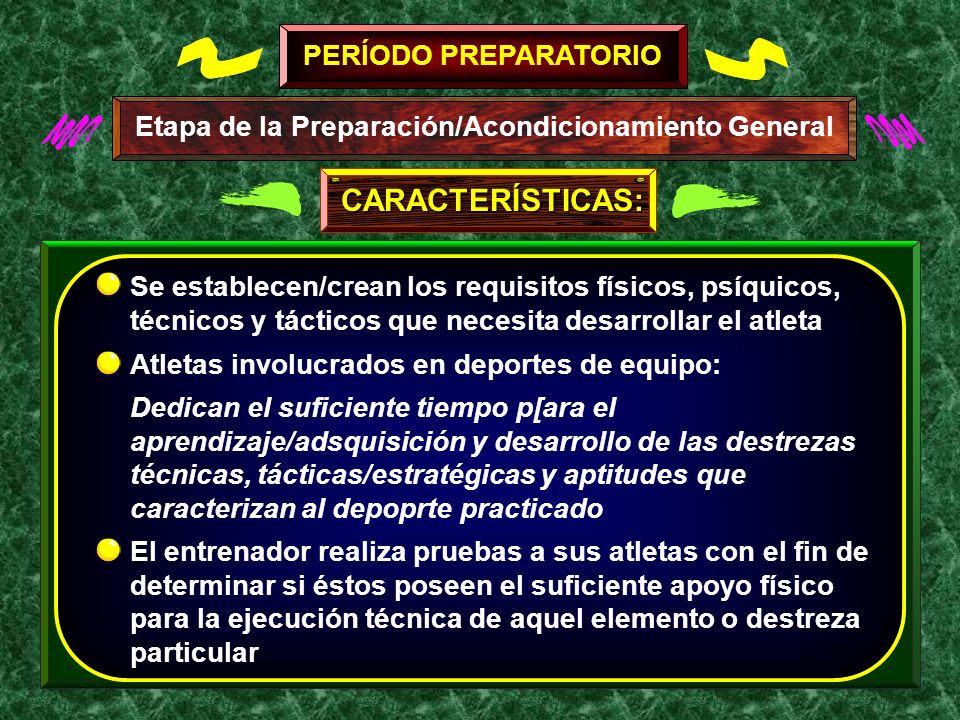 PERÍODO PREPARATORIO

Etapa de la Preparación/Acondicionamiento General

CARACTERÍSTICAS:

Se establecen/crean los requisitos físicos, psíquicos, técnicos y tácticos que necesita desarrollar el atleta

Atletas involucrados en deportes de equipo:

Dedican el suficiente tiempo p[ara el aprendizaje/adsquisición y desarrollo de las destrezas técnicas, tácticas/estratégicas y aptitudes que caracterizan al depoprte practicado

El entrenador realiza pruebas a sus atletas con el fin de determinar si éstos poseen el suficiente apoyo físico para la ejecución técnica de aquel elemento o destreza particular